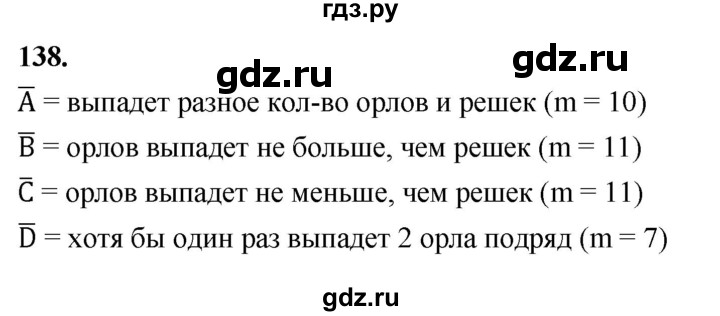 гдз.ру

138.

gdz.ru gdz.ru

$\overline{A}$ = выпадет разное кол-во орлов и решек (m = 10)

$\overline{B}$ = орлов выпадет не больше, чем решек (m = 11)

$\overline{C}$ = орлов выпадет не меньше, чем решек (m = 11)

$\overline{D}$ = хотя бы один раз выпадет 2 орла подряд (m = 7)

gdz.ru